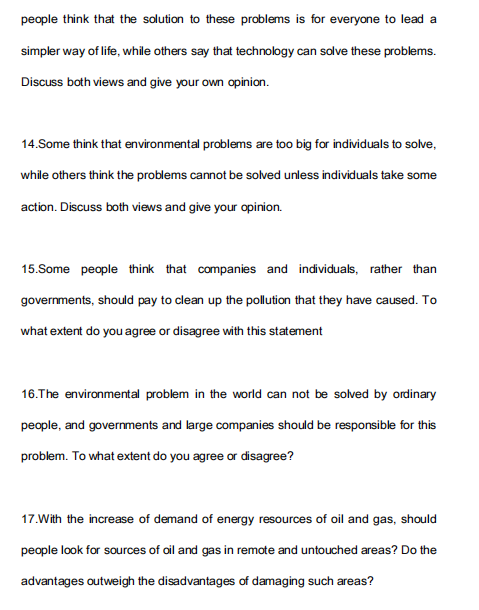 people think that the solution to these problems is for everyone to lead a simpler way of life, while others say that technology can solve these problems. Discuss both views and give your own opinion.

14.Some think that environmental problems are too big for individuals to solve, while others think the problems cannot be solved unless individuals take some action. Discuss both views and give your opinion.

15.Some people think that companies and individuals, rather than governments, should pay to clean up the pollution that they have caused. To what extent do you agree or disagree with this statement

16.The environmental problem in the world can not be solved by ordinary people, and governments and large companies should be responsible for this problem. To what extent do you agree or disagree?

17.With the increase of demand of energy resources of oil and gas, should people look for sources of oil and gas in remote and untouched areas? Do the advantages outweigh the disadvantages of damaging such areas?